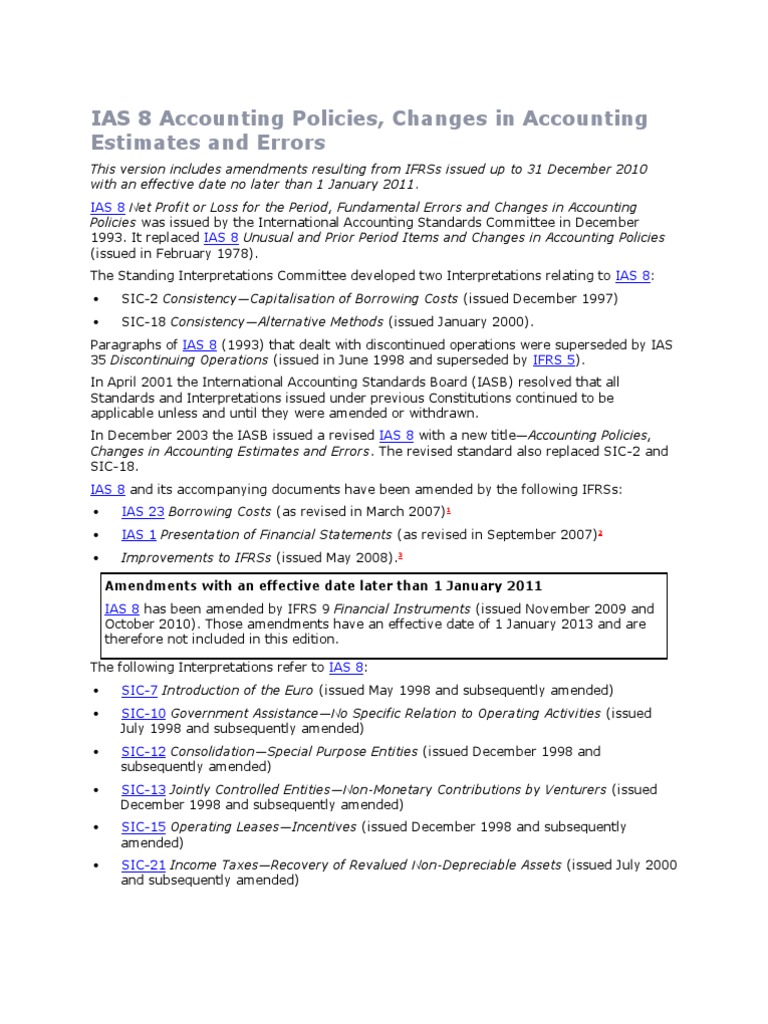 IAS 8 Accounting Policies, Changes in Accounting Estimates and Errors

This version includes amendments resulting from IFRSs issued up to 31 December 2010 with an effective date no later than 1 January 2011.

IAS 8 Net Profit or Loss for the Period, Fundamental Errors and Changes in Accounting Policies was issued by the International Accounting Standards Committee in December 1993. It replaced IAS 8 Unusual and Prior Period Items and Changes in Accounting Policies (issued in February 1978).

The Standing Interpretations Committee developed two Interpretations relating to IAS 8:

• SIC-2 Consistency—Capitalisation of Borrowing Costs (issued December 1997)
• SIC-18 Consistency—Alternative Methods (issued January 2000).

Paragraphs of IAS 8 (1993) that dealt with discontinued operations were superseded by IAS 35 Discontinuing Operations (issued in June 1998 and superseded by IFRS 5).

In April 2001 the International Accounting Standards Board (IASB) resolved that all Standards and Interpretations issued under previous Constitutions continued to be applicable unless and until they were amended or withdrawn.

In December 2003 the IASB issued a revised IAS 8 with a new title—Accounting Policies, Changes in Accounting Estimates and Errors. The revised standard also replaced SIC-2 and SIC-18.

IAS 8 and its accompanying documents have been amended by the following IFRSs:

• IAS 23 Borrowing Costs (as revised in March 2007)$^1$
• IAS 1 Presentation of Financial Statements (as revised in September 2007)$^2$
• Improvements to IFRSs (issued May 2008).$^3$

Amendments with an effective date later than 1 January 2011

IAS 8 has been amended by IFRS 9 Financial Instruments (issued November 2009 and October 2010). Those amendments have an effective date of 1 January 2013 and are therefore not included in this edition.

The following Interpretations refer to IAS 8:

• SIC-7 Introduction of the Euro (issued May 1998 and subsequently amended)
• SIC-10 Government Assistance—No Specific Relation to Operating Activities (issued July 1998 and subsequently amended)
• SIC-12 Consolidation—Special Purpose Entities (issued December 1998 and subsequently amended)
• SIC-13 Jointly Controlled Entities—Non-Monetary Contributions by Venturers (issued December 1998 and subsequently amended)
• SIC-15 Operating Leases—Incentives (issued December 1998 and subsequently amended)
• SIC-21 Income Taxes—Recovery of Revalued Non-Depreciable Assets (issued July 2000 and subsequently amended)